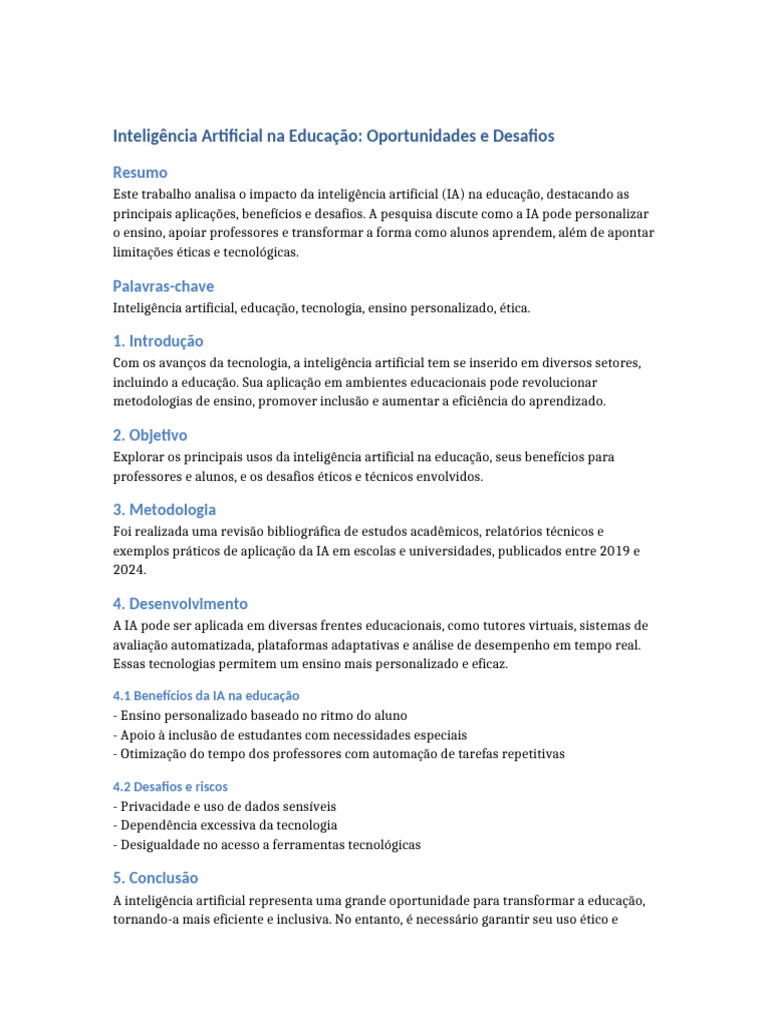 Inteligência Artificial na Educação: Oportunidades e Desafios

Resumo

Este trabalho analisa o impacto da inteligência artificial (IA) na educação, destacando as principais aplicações, benefícios e desafios. A pesquisa discute como a IA pode personalizar o ensino, apoiar professores e transformar a forma como alunos aprendem, além de apontar limitações éticas e tecnológicas.

Palavras-chave

Inteligência artificial, educação, tecnologia, ensino personalizado, ética.

1. Introdução

Com os avanços da tecnologia, a inteligência artificial tem se inserido em diversos setores, incluindo a educação. Sua aplicação em ambientes educacionais pode revolucionar metodologias de ensino, promover inclusão e aumentar a eficiência do aprendizado.

2. Objetivo

Explorar os principais usos da inteligência artificial na educação, seus benefícios para professores e alunos, e os desafios éticos e técnicos envolvidos.

3. Metodologia

Foi realizada uma revisão bibliográfica de estudos acadêmicos, relatórios técnicos e exemplos práticos de aplicação da IA em escolas e universidades, publicados entre 2019 e 2024.

4. Desenvolvimento

A IA pode ser aplicada em diversas frentes educacionais, como tutores virtuais, sistemas de avaliação automatizada, plataformas adaptativas e análise de desempenho em tempo real. Essas tecnologias permitem um ensino mais personalizado e eficaz.

4.1 Benefícios da IA na educação

- Ensino personalizado baseado no ritmo do aluno
- Apoio à inclusão de estudantes com necessidades especiais
- Otimização do tempo dos professores com automação de tarefas repetitivas

4.2 Desafios e riscos

- Privacidade e uso de dados sensíveis
- Dependência excessiva da tecnologia
- Desigualdade no acesso a ferramentas tecnológicas

5. Conclusão

A inteligência artificial representa uma grande oportunidade para transformar a educação, tornando-a mais eficiente e inclusiva. No entanto, é necessário garantir seu uso ético e